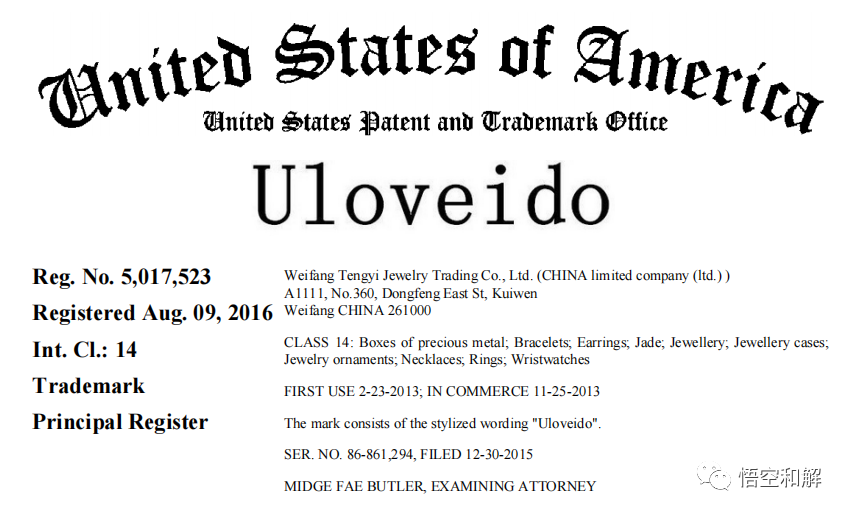 United States of America
United States Patent and Trademark Office

Uloveido

Reg. No. 5,017,523
Registered Aug. 09, 2016
Int. Cl.: 14
Trademark
Principal Register

Weifang Tengyi Jewelry Trading Co., Ltd. (CHINA limited company (ltd.) )
A1111, No.360, Dongfeng East St, Kuiwen
Weifang CHINA 261000

CLASS 14: Boxes of precious metal; Bracelets; Earrings; Jade; Jewellery; Jewellery cases; Jewelry ornaments; Necklaces; Rings; Wristwatches

FIRST USE 2-23-2013; IN COMMERCE 11-25-2013

The mark consists of the stylized wording "Uloveido".

SER. NO. 86-861,294, FILED 12-30-2015

MIDGE FAE BUTLER, EXAMINING ATTORNEY

悟空和解